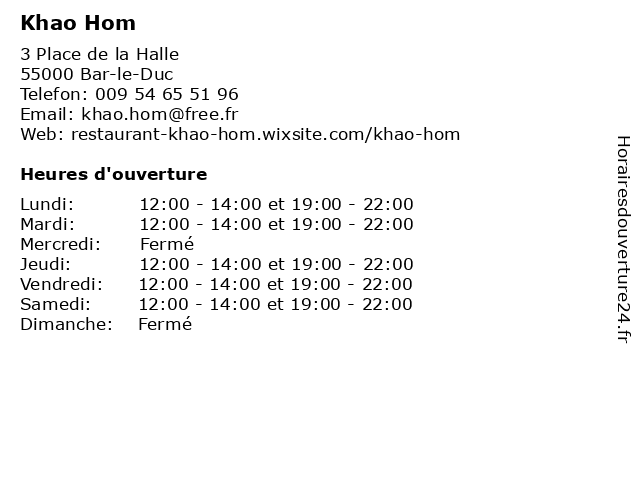 Khao Hom

3 Place de la Halle
55000 Bar-le-Duc
Telefon: 009 54 65 51 96
Email: khao.hom@free.fr
Web: restaurant-khao-hom.wixsite.com/khao-hom

Heures d'ouverture

| | |
|---|---|
| Lundi: | 12:00 - 14:00 et 19:00 - 22:00 |
| Mardi: | 12:00 - 14:00 et 19:00 - 22:00 |
| Mercredi: | Fermé |
| Jeudi: | 12:00 - 14:00 et 19:00 - 22:00 |
| Vendredi: | 12:00 - 14:00 et 19:00 - 22:00 |
| Samedi: | 12:00 - 14:00 et 19:00 - 22:00 |
| Dimanche: | Fermé |

Horairesdouverture24.fr